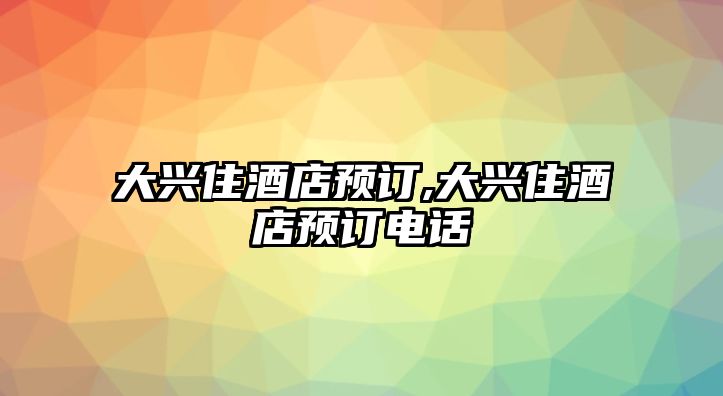 大兴佳酒店预订,大兴佳酒店预订电话